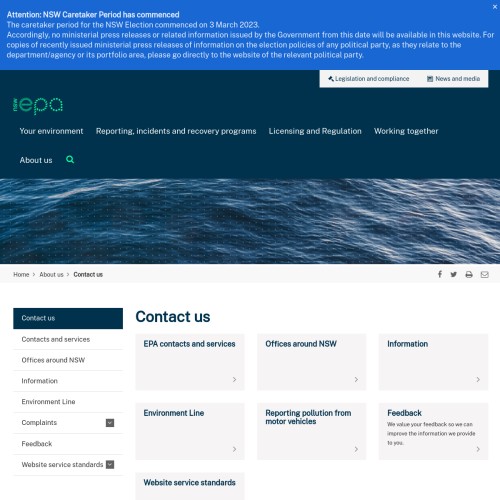 Attention: NSW Caretaker Period has commenced
The caretaker period for the NSW Election commenced on 3 March 2023.
Accordingly, no ministerial press releases or related information issued by the Government from this date will be available in this website. For copies of recently issued ministerial press releases of information on the election policies of any political party, as they relate to the department/agency or its portfolio area, please go directly to the website of the relevant political party.

×

Legislation and compliance
News and media

NSW epa

Your environment
Reporting, incidents and recovery programs
Licensing and Regulation
Working together
About us

Home > About us > Contact us

Contact us
Contacts and services
Offices around NSW
Information
Environment Line
Complaints
Feedback
Website service standards

Contact us

EPA contacts and services

Offices around NSW

Information

Environment Line

Reporting pollution from motor vehicles

Feedback
We value your feedback so we can improve the information we provide to you.

Website service standards